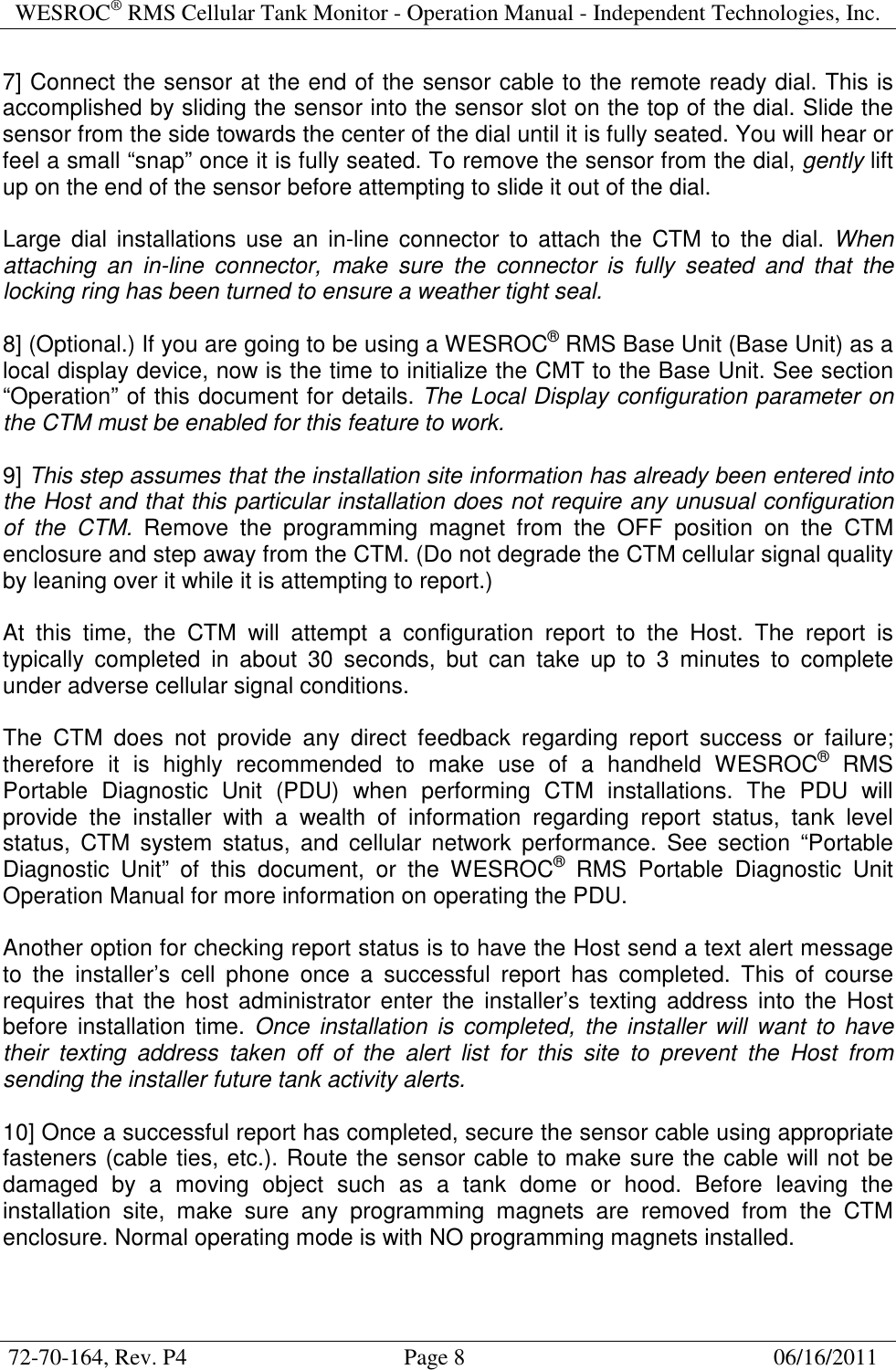 WESROC® RMS Cellular Tank Monitor - Operation Manual - Independent Technologies, Inc.

7] Connect the sensor at the end of the sensor cable to the remote ready dial. This is accomplished by sliding the sensor into the sensor slot on the top of the dial. Slide the sensor from the side towards the center of the dial until it is fully seated. You will hear or feel a small “snap” once it is fully seated. To remove the sensor from the dial, gently lift up on the end of the sensor before attempting to slide it out of the dial.

Large dial installations use an in-line connector to attach the CTM to the dial. When attaching an in-line connector, make sure the connector is fully seated and that the locking ring has been turned to ensure a weather tight seal.

8] (Optional.) If you are going to be using a WESROC® RMS Base Unit (Base Unit) as a local display device, now is the time to initialize the CMT to the Base Unit. See section “Operation” of this document for details. The Local Display configuration parameter on the CTM must be enabled for this feature to work.

9] This step assumes that the installation site information has already been entered into the Host and that this particular installation does not require any unusual configuration of the CTM. Remove the programming magnet from the OFF position on the CTM enclosure and step away from the CTM. (Do not degrade the CTM cellular signal quality by leaning over it while it is attempting to report.)

At this time, the CTM will attempt a configuration report to the Host. The report is typically completed in about 30 seconds, but can take up to 3 minutes to complete under adverse cellular signal conditions.

The CTM does not provide any direct feedback regarding report success or failure; therefore it is highly recommended to make use of a handheld WESROC® RMS Portable Diagnostic Unit (PDU) when performing CTM installations. The PDU will provide the installer with a wealth of information regarding report status, tank level status, CTM system status, and cellular network performance. See section “Portable Diagnostic Unit” of this document, or the WESROC® RMS Portable Diagnostic Unit Operation Manual for more information on operating the PDU.

Another option for checking report status is to have the Host send a text alert message to the installer’s cell phone once a successful report has completed. This of course requires that the host administrator enter the installer’s texting address into the Host before installation time. Once installation is completed, the installer will want to have their texting address taken off of the alert list for this site to prevent the Host from sending the installer future tank activity alerts.

10] Once a successful report has completed, secure the sensor cable using appropriate fasteners (cable ties, etc.). Route the sensor cable to make sure the cable will not be damaged by a moving object such as a tank dome or hood. Before leaving the installation site, make sure any programming magnets are removed from the CTM enclosure. Normal operating mode is with NO programming magnets installed.

72-70-164, Rev. P4 Page 8 06/16/2011